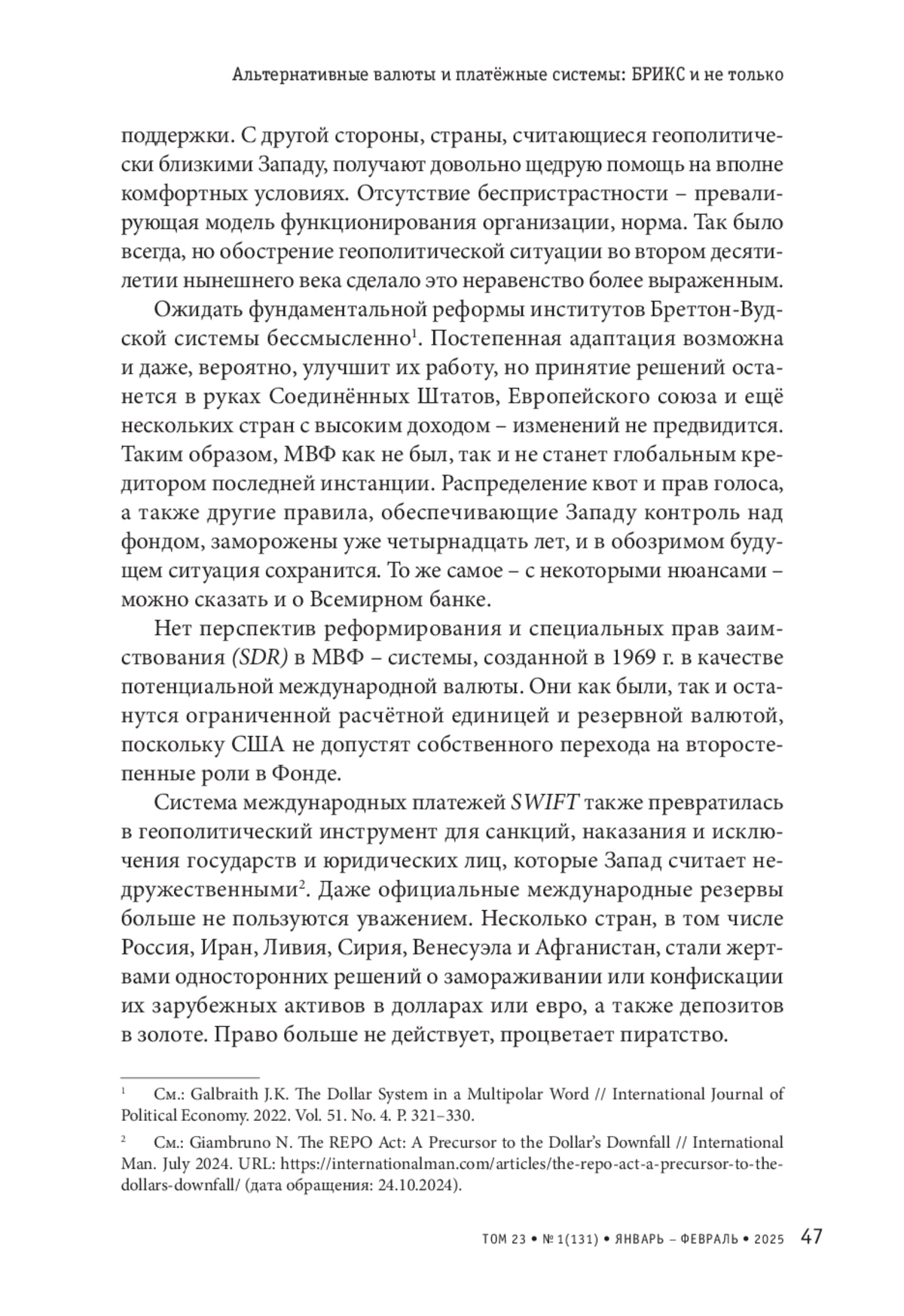 Альтернативные валюты и платёжные системы: БРИКС и не только

поддержки. С другой стороны, страны, считающиеся геополитически близкими Западу, получают довольно щедрую помощь на вполне комфортных условиях. Отсутствие беспристрастности – превалирующая модель функционирования организации, норма. Так было всегда, но обострение геополитической ситуации во втором десятилетии нынешнего века сделало это неравенство более выраженным.

Ожидать фундаментальной реформы институтов Бреттон-Вудской системы бессмысленно$^1$. Постепенная адаптация возможна и даже, вероятно, улучшит их работу, но принятие решений останется в руках Соединённых Штатов, Европейского союза и ещё нескольких стран с высоким доходом – изменений не предвидится. Таким образом, МВФ как не был, так и не станет глобальным кредитором последней инстанции. Распределение квот и прав голоса, а также другие правила, обеспечивающие Западу контроль над фондом, заморожены уже четырнадцать лет, и в обозримом будущем ситуация сохранится. То же самое – с некоторыми нюансами – можно сказать и о Всемирном банке.

Нет перспектив реформирования и специальных прав заимствования (SDR) в МВФ – системы, созданной в 1969 г. в качестве потенциальной международной валюты. Они как были, так и останутся ограниченной расчётной единицей и резервной валютой, поскольку США не допустят собственного перехода на второстепенные роли в Фонде.

Система международных платежей SWIFT также превратилась в геополитический инструмент для санкций, наказания и исключения государств и юридических лиц, которые Запад считает недружественными$^2$. Даже официальные международные резервы больше не пользуются уважением. Несколько стран, в том числе Россия, Иран, Ливия, Сирия, Венесуэла и Афганистан, стали жертвами односторонних решений о замораживании или конфискации их зарубежных активов в долларах или евро, а также депозитов в золоте. Право больше не действует, процветает пиратство.

$^1$ См.: Galbraith J.K. The Dollar System in a Multipolar Word // International Journal of Political Economy. 2022. Vol. 51. No. 4. P. 321–330.

$^2$ См.: Giambruno N. The REPO Act: A Precursor to the Dollar's Downfall // International Man. July 2024. URL: https://internationalman.com/articles/the-repo-act-a-precursor-to-the-dollars-downfall/ (дата обращения: 24.10.2024).

ТОМ 23 • № 1(131) • ЯНВАРЬ – ФЕВРАЛЬ • 2025 47